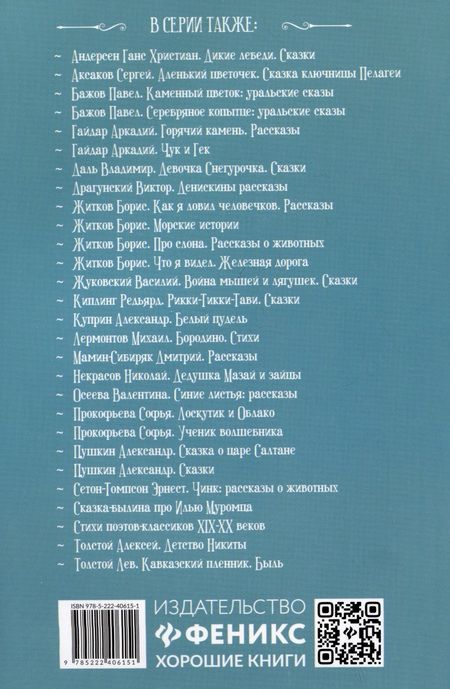 В СЕРИИ ТАКЖЕ:

~ Андерсен Ганс Христиан. Дикие лебеди. Сказки
~ Аксаков Сергей. Аленький цветочек. Сказка ключницы Пелагеи
~ Бажов Павел. Каменный цветок: уральские сказы
~ Бажов Павел. Серебряное копытце: уральские сказы
~ Гайдар Аркадий. Горячий камень. Рассказы
~ Гайдар Аркадий. Чук и Гек
~ Даль Владимир. Девочка Снегурочка. Сказки
~ Драгунский Виктор. Денискины рассказы
~ Житков Борис. Как я ловил человечков. Рассказы
~ Житков Борис. Морские истории
~ Житков Борис. Про слона. Рассказы о животных
~ Житков Борис. Что я видел. Железная дорога
~ Жуковский Василий. Война мышей и лягушек. Сказки
~ Киплинг Редьярд. Рикки-Тикки-Тави. Сказки
~ Куприн Александр. Белый пудель
~ Лермонтов Михаил. Бородино. Стихи
~ Мамин-Сибиряк Дмитрий. Рассказы
~ Некрасов Николай. Дедушка Мазай и зайцы
~ Осеева Валентина. Синие листья: рассказы
~ Прокофьева Софья. Лоскутик и Облако
~ Прокофьева Софья. Ученик волшебника
~ Пушкин Александр. Сказка о царе Салтане
~ Пушкин Александр. Сказки
~ Сетон-Томпсон Эрнест. Чинк: рассказы о животных
~ Сказка-былина про Илью Муромца
~ Стихи поэтов-классиков XIX-XX веков
~ Толстой Алексей. Детство Никиты
~ Толстой Лев. Кавказский пленник. Быль

ISBN 978-5-222-40615-1
9 785222 406151

ИЗДАТЕЛЬСТВО
ФЕНИКС
ХОРОШИЕ КНИГИ